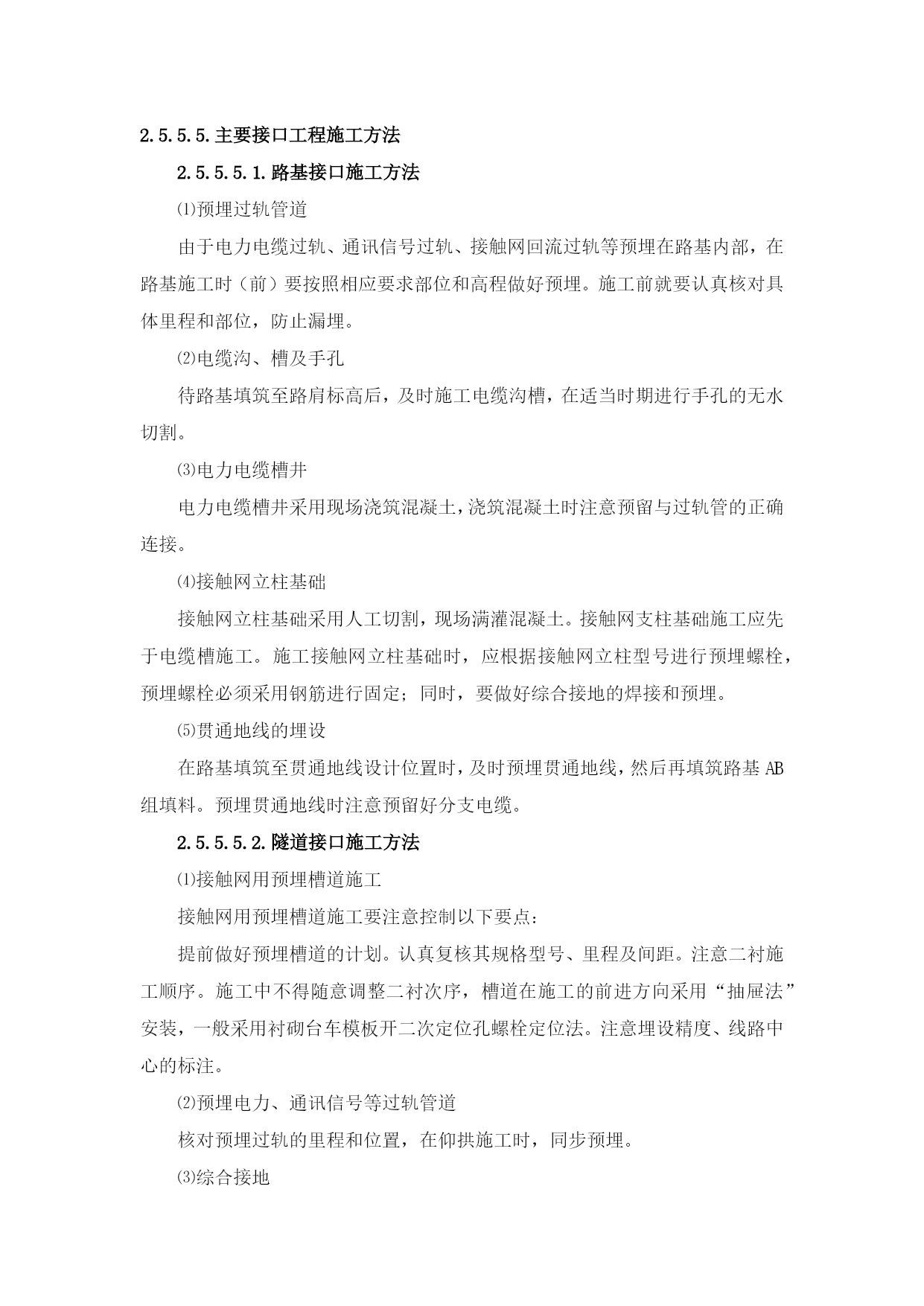 2.5.5.5.主要接口工程施工方法

2.5.5.5.1.路基接口施工方法

⑴预埋过轨管道

由于电力电缆过轨、通讯信号过轨、接触网回流过轨等预埋在路基内部，在路基施工时（前）要按照相应要求部位和高程做好预埋。施工前就要认真核对具体里程和部位，防止漏埋。

⑵电缆沟、槽及手孔

待路基填筑至路肩标高后，及时施工电缆沟槽，在适当时期进行手孔的无水切割。

⑶电力电缆槽井

电力电缆槽井采用现场浇筑混凝土，浇筑混凝土时注意预留与过轨管的正确连接。

⑷接触网立柱基础

接触网立柱基础采用人工切割，现场满灌混凝土。接触网支柱基础施工应先于电缆槽施工。施工接触网立柱基础时，应根据接触网立柱型号进行预埋螺栓，预埋螺栓必须采用钢筋进行固定；同时，要做好综合接地的焊接和预埋。

⑸贯通地线的埋设

在路基填筑至贯通地线设计位置时，及时预埋贯通地线，然后再填筑路基 AB 组填料。预埋贯通地线时注意预留好分支电缆。

2.5.5.5.2.隧道接口施工方法

⑴接触网用预埋槽道施工

接触网用预埋槽道施工要注意控制以下要点：

提前做好预埋槽道的计划。认真复核其规格型号、里程及间距。注意二衬施工顺序。施工中不得随意调整二衬次序，槽道在施工的前进方向采用“抽屉法”安装，一般采用衬砌台车模板开二次定位孔螺栓定位法。注意埋设精度、线路中心的标注。

⑵预埋电力、通讯信号等过轨管道

核对预埋过轨的里程和位置，在仰拱施工时，同步预埋。

⑶综合接地